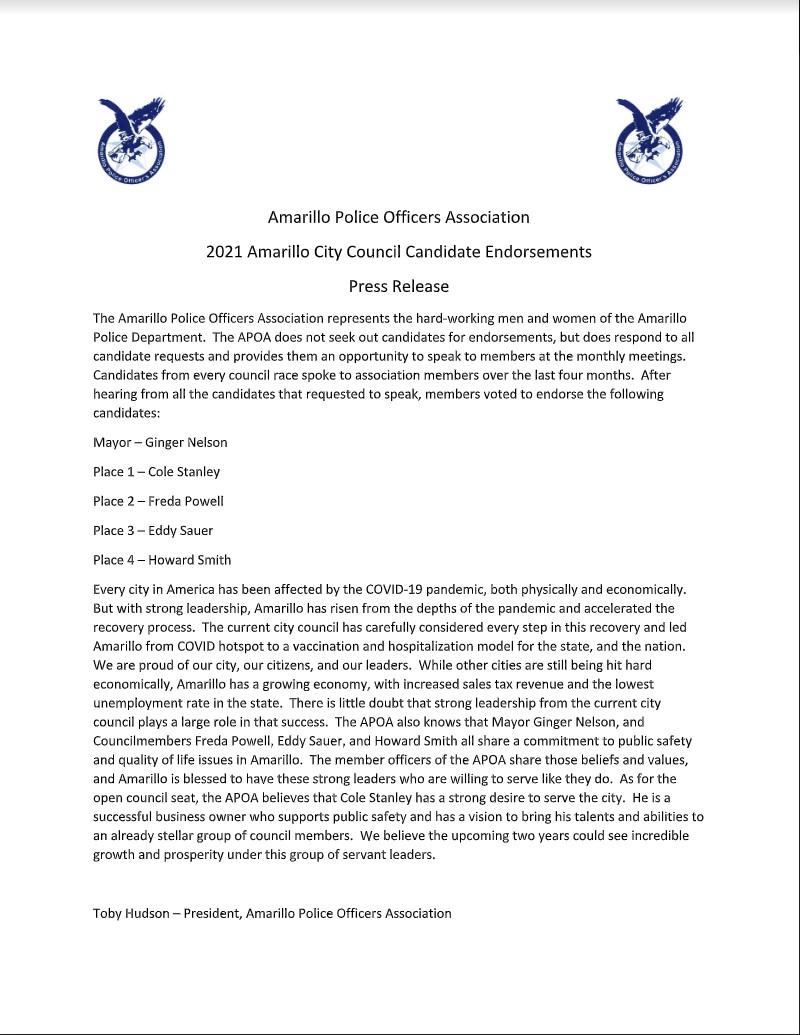 Amarillo Police Officers Association

Amarillo Police Officers Association

Amarillo Police Officers Association

2021 Amarillo City Council Candidate Endorsements

Press Release

The Amarillo Police Officers Association represents the hard-working men and women of the Amarillo Police Department. The APOA does not seek out candidates for endorsements, but does respond to all candidate requests and provides them an opportunity to speak to members at the monthly meetings. Candidates from every council race spoke to association members over the last four months. After hearing from all the candidates that requested to speak, members voted to endorse the following candidates:

Mayor – Ginger Nelson

Place 1 – Cole Stanley

Place 2 – Freda Powell

Place 3 – Eddy Sauer

Place 4 – Howard Smith

Every city in America has been affected by the COVID-19 pandemic, both physically and economically. But with strong leadership, Amarillo has risen from the depths of the pandemic and accelerated the recovery process. The current city council has carefully considered every step in this recovery and led Amarillo from COVID hotspot to a vaccination and hospitalization model for the state, and the nation. We are proud of our city, our citizens, and our leaders. While other cities are still being hit hard economically, Amarillo has a growing economy, with increased sales tax revenue and the lowest unemployment rate in the state. There is little doubt that strong leadership from the current city council plays a large role in that success. The APOA also knows that Mayor Ginger Nelson, and Councilmembers Freda Powell, Eddy Sauer, and Howard Smith all share a commitment to public safety and quality of life issues in Amarillo. The member officers of the APOA share those beliefs and values, and Amarillo is blessed to have these strong leaders who are willing to serve like they do. As for the open council seat, the APOA believes that Cole Stanley has a strong desire to serve the city. He is a successful business owner who supports public safety and has a vision to bring his talents and abilities to an already stellar group of council members. We believe the upcoming two years could see incredible growth and prosperity under this group of servant leaders.

Toby Hudson – President, Amarillo Police Officers Association